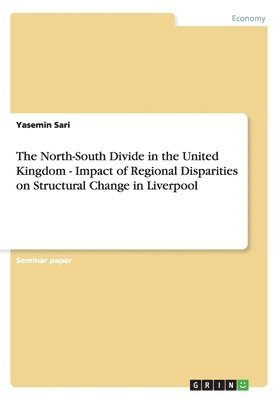 Economy

Yasemin Sari

The North-South Divide in the United Kingdom - Impact of Regional Disparities on Structural Change in Liverpool

Seminar paper

GRIN